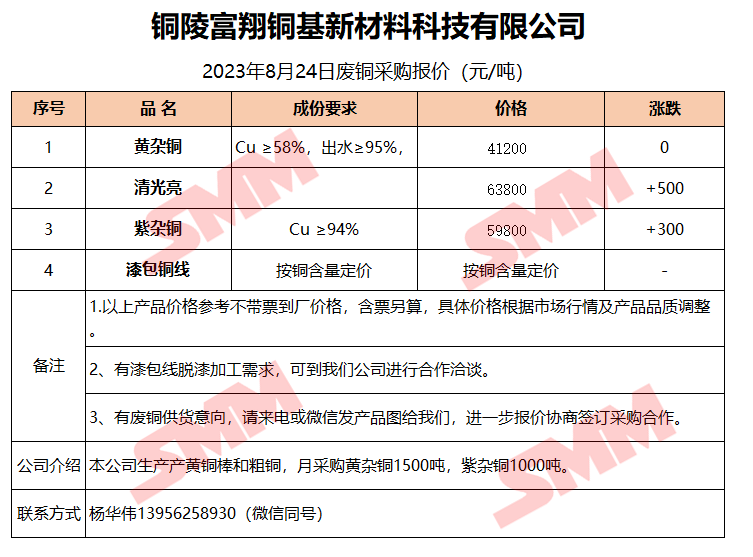 铜陵富翔铜基新材料科技有限公司

2023年8月24日废铜采购报价（元/吨）

| 序号 | 品 名 | 成份要求 | 价格 | 涨跌 |
|---|---|---|---|---|
| 1 | 黄杂铜 | Cu ≥58%，出水≥95%， | 41200 | 0 |
| 2 | 清光亮 |  | 63800 | +500 |
| 3 | 紫杂铜 | Cu ≥94% | 59800 | +300 |
| 4 | 漆包铜线 | 按铜含量定价 | 按铜含量定价 | - |
| 备注 | 1.以上产品价格参考不带票到厂价格，含票另算，具体价格根据市场行情及产品品质调整。 |  |  |  |
|  | 2、有漆包线脱漆加工需求，可到我们公司进行合作洽谈。 |  |  |  |
|  | 3、有废铜供货意向，请来电或微信发产品图给我们，进一步报价协商签订采购合作。 |  |  |  |
| 公司介绍 | 本公司生产产黄铜棒和粗铜，月采购黄杂铜1500吨，紫杂铜1000吨。 |  |  |  |
| 联系方式 | 杨华伟13956258930（微信同号） |  |  |  |

SMM